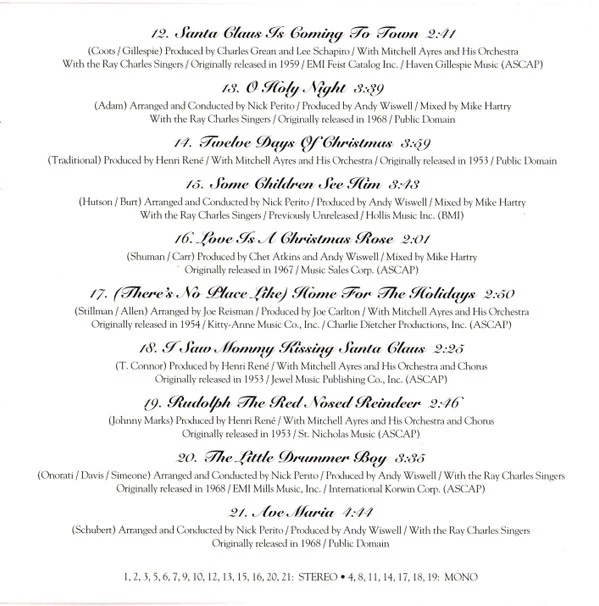 12. Santa Claus Is Coming To Town 2:41

(Coots / Gillespie) Produced by Charles Grean and Lee Schapiro / With Mitchell Ayres and His Orchestra With the Ray Charles Singers / Originally released in 1959 / EMI Feist Catalog Inc. / Haven Gillespie Music (ASCAP)

13. O Holy Night 3:39

(Adam) Arranged and Conducted by Nick Perito / Produced by Andy Wiswell / Mixed by Mike Hartry With the Ray Charles Singers / Originally released in 1968 / Public Domain

14. Twelve Days Of Christmas 3:59

(Traditional) Produced by Henri René / With Mitchell Ayres and His Orchestra / Originally released in 1953 / Public Domain

15. Some Children See Him 3:43

(Hutson / Burt) Arranged and Conducted by Nick Perito / Produced by Andy Wiswell / Mixed by Mike Hartry With the Ray Charles Singers / Previously Unreleased / Hollis Music Inc. (BMI)

16. Love Is A Christmas Rose 2:01

(Shuman / Carr) Produced by Chet Atkins and Andy Wiswell / Mixed by Mike Hartry Originally released in 1967 / Music Sales Corp. (ASCAP)

17. (There's No Place Like) Home For The Holidays 2:50

(Stillman / Allen) Arranged by Joe Reisman / Produced by Joe Carlton / With Mitchell Ayres and His Orchestra Originally released in 1954 / Kitty-Anne Music Co., Inc. / Charlie Dietcher Productions, Inc. (ASCAP)

18. I Saw Mommy Kissing Santa Claus 2:25

(T. Connor) Produced by Henri René / With Mitchell Ayres and His Orchestra and Chorus Originally released in 1953 / Jewel Music Publishing Co., Inc. (ASCAP)

19. Rudolph The Red Nosed Reindeer 2:46

(Johnny Marks) Produced by Henri René / With Mitchell Ayres and His Orchestra and Chorus Originally released in 1953 / St. Nicholas Music (ASCAP)

20. The Little Drummer Boy 3:35

(Onorati / Davis / Simeone) Arranged and Conducted by Nick Perito / Produced by Andy Wiswell / With the Ray Charles Singers Originally released in 1968 / EMI Mills Music, Inc. / International Korwin Corp. (ASCAP)

21. Ave Maria 4:44

(Schubert) Arranged and Conducted by Nick Perito / Produced by Andy Wiswell / With the Ray Charles Singers Originally released in 1968 / Public Domain

1, 2, 3, 5, 6, 7, 9, 10, 12, 13, 15, 16, 20, 21: STEREO • 4, 8, 11, 14, 17, 18, 19: MONO